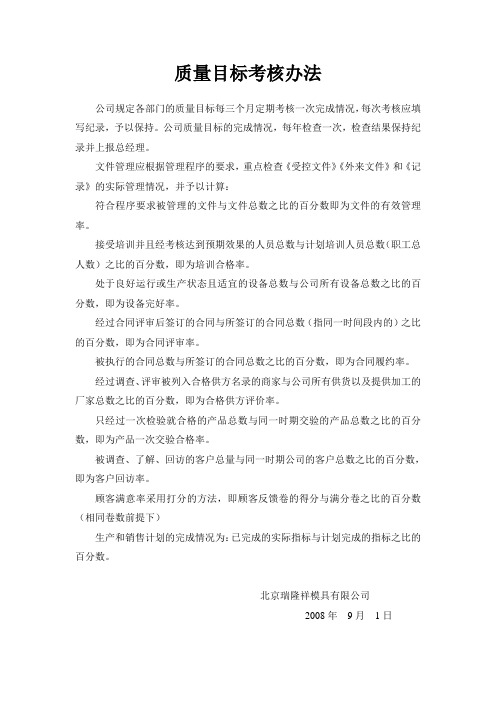 质量目标考核办法

公司规定各部门的质量目标每三个月定期考核一次完成情况，每次考核应填写纪录，予以保持。公司质量目标的完成情况，每年检查一次，检查结果保持纪录并上报总经理。

文件管理应根据管理程序的要求，重点检查《受控文件》《外来文件》和《记录》的实际管理情况，并予以计算：

符合程序要求被管理的文件与文件总数之比的百分数即为文件的有效管理率。

接受培训并且经考核达到预期效果的人员总数与计划培训人员总数（职工总人数）之比的百分数，即为培训合格率。

处于良好运行或生产状态且适宜的设备总数与公司所有设备总数之比的百分数，即为设备完好率。

经过合同评审后签订的合同与所签订的合同总数（指同一时间段内的）之比的百分数，即为合同评审率。

被执行的合同总数与所签订的合同总数之比的百分数，即为合同履约率。

经过调查、评审被列入合格供方名录的商家与公司所有供货以及提供加工的厂家总数之比的百分数，即为合格供方评价率。

只经过一次检验就合格的产品总数与同一时期交验的产品总数之比的百分数，即为产品一次交验合格率。

被调查、了解、回访的客户总量与同一时期公司的客户总数之比的百分数，即为客户回访率。

顾客满意率采用打分的方法，即顾客反馈卷的得分与满分卷之比的百分数（相同卷数前提下）

生产和销售计划的完成情况为：已完成的实际指标与计划完成的指标之比的百分数。

北京瑞隆祥模具有限公司

2008 年 9 月 1 日